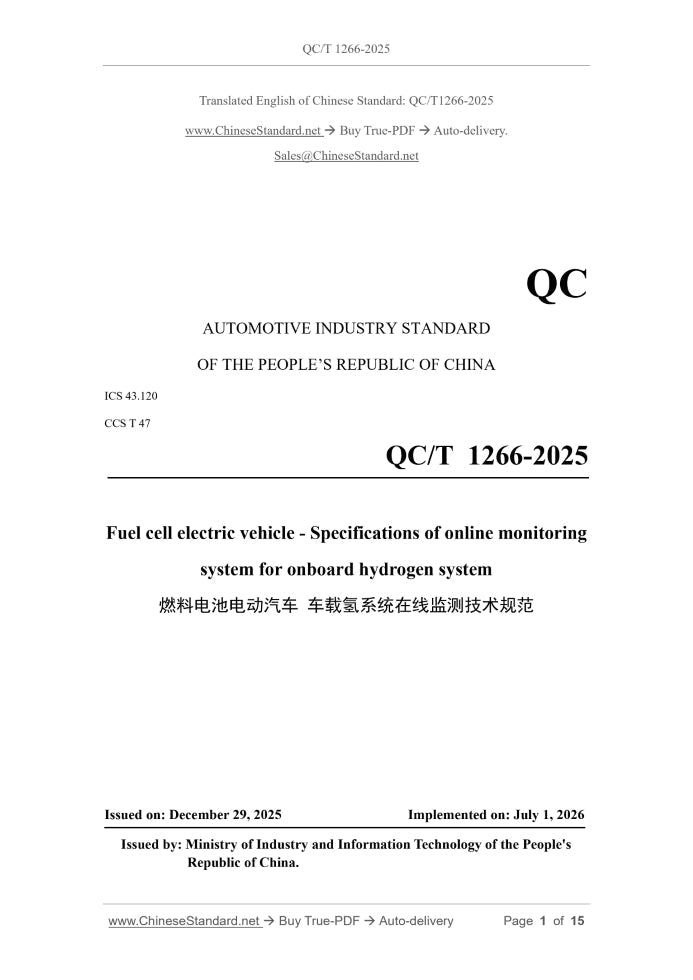 QC/T 1266-2025

Translated English of Chinese Standard: QC/T1266-2025

www.ChineseStandard.net → Buy True-PDF → Auto-delivery.

Sales@ChineseStandard.net

QC

AUTOMOTIVE INDUSTRY STANDARD

OF THE PEOPLE'S REPUBLIC OF CHINA

ICS 43.120

CCS T 47

QC/T 1266-2025

Fuel cell electric vehicle - Specifications of online monitoring system for onboard hydrogen system

燃料电池电动汽车 车载氢系统在线监测技术规范

Issued on: December 29, 2025

Implemented on: July 1, 2026

Issued by: Ministry of Industry and Information Technology of the People's Republic of China.

www.ChineseStandard.net → Buy True-PDF → Auto-delivery

Page 1 of 15